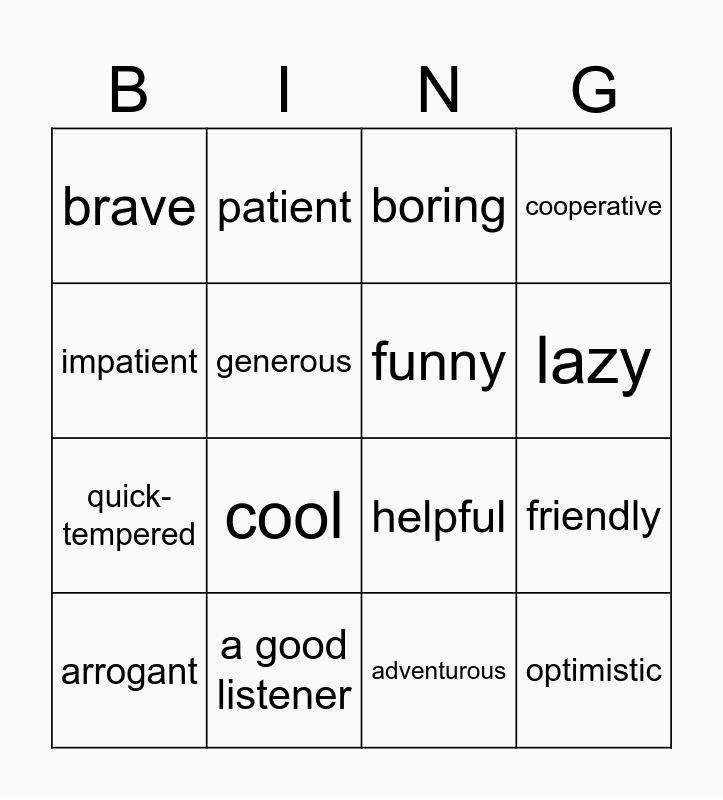 | B | I | N | G |
|---|---|---|---|
| brave | patient | boring | cooperative |
| impatient | generous | funny | lazy |
| quick-tempered | cool | helpful | friendly |
| arrogant | a good listener | adventurous | optimistic |